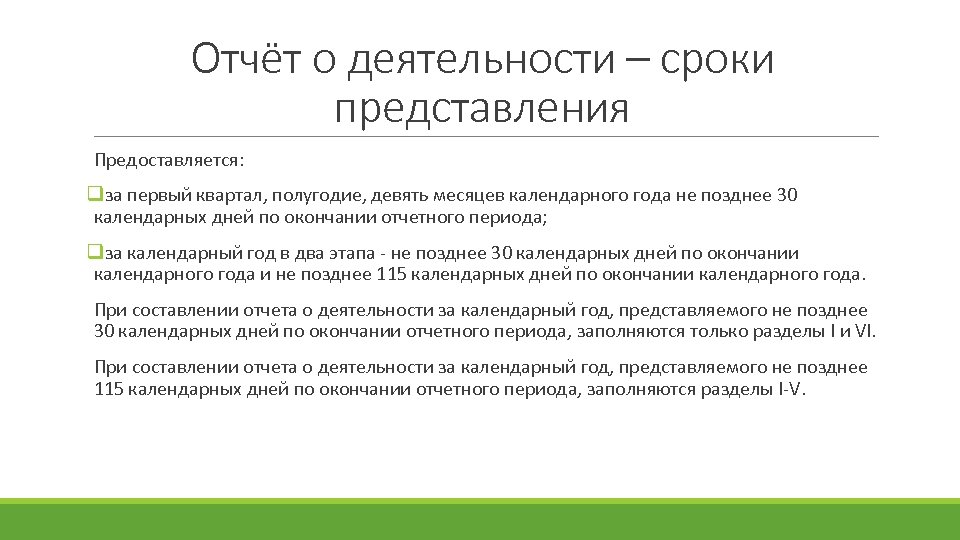 Отчёт о деятельности – сроки представления

Предоставляется:

❑за первый квартал, полугодие, девять месяцев календарного года не позднее 30 календарных дней по окончании отчетного периода;

❑за календарный год в два этапа - не позднее 30 календарных дней по окончании календарного года и не позднее 115 календарных дней по окончании календарного года.

При составлении отчета о деятельности за календарный год, представляемого не позднее 30 календарных дней по окончании отчетного периода, заполняются только разделы I и VI.

При составлении отчета о деятельности за календарный год, представляемого не позднее 115 календарных дней по окончании отчетного периода, заполняются разделы I-V.